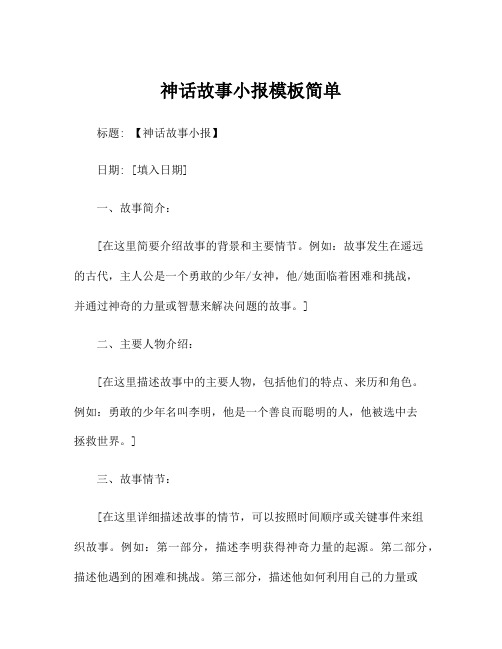 神话故事小报模板简单

标题：【神话故事小报】

日期：[填入日期]

一、故事简介：

[在这里简要介绍故事的背景和主要情节。例如：故事发生在遥远的古代，主人公是一个勇敢的少年/女神，他/她面临着困难和挑战，并通过神奇的力量或智慧来解决问题的故事。]

二、主要人物介绍：

[在这里描述故事中的主要人物，包括他们的特点、来历和角色。例如：勇敢的少年名叫李明，他是一个善良而聪明的人，他被选中去拯救世界。]

三、故事情节：

[在这里详细描述故事的情节，可以按照时间顺序或关键事件来组织故事。例如：第一部分，描述李明获得神奇力量的起源。第二部分，描述他遇到的困难和挑战。第三部分，描述他如何利用自己的力量或